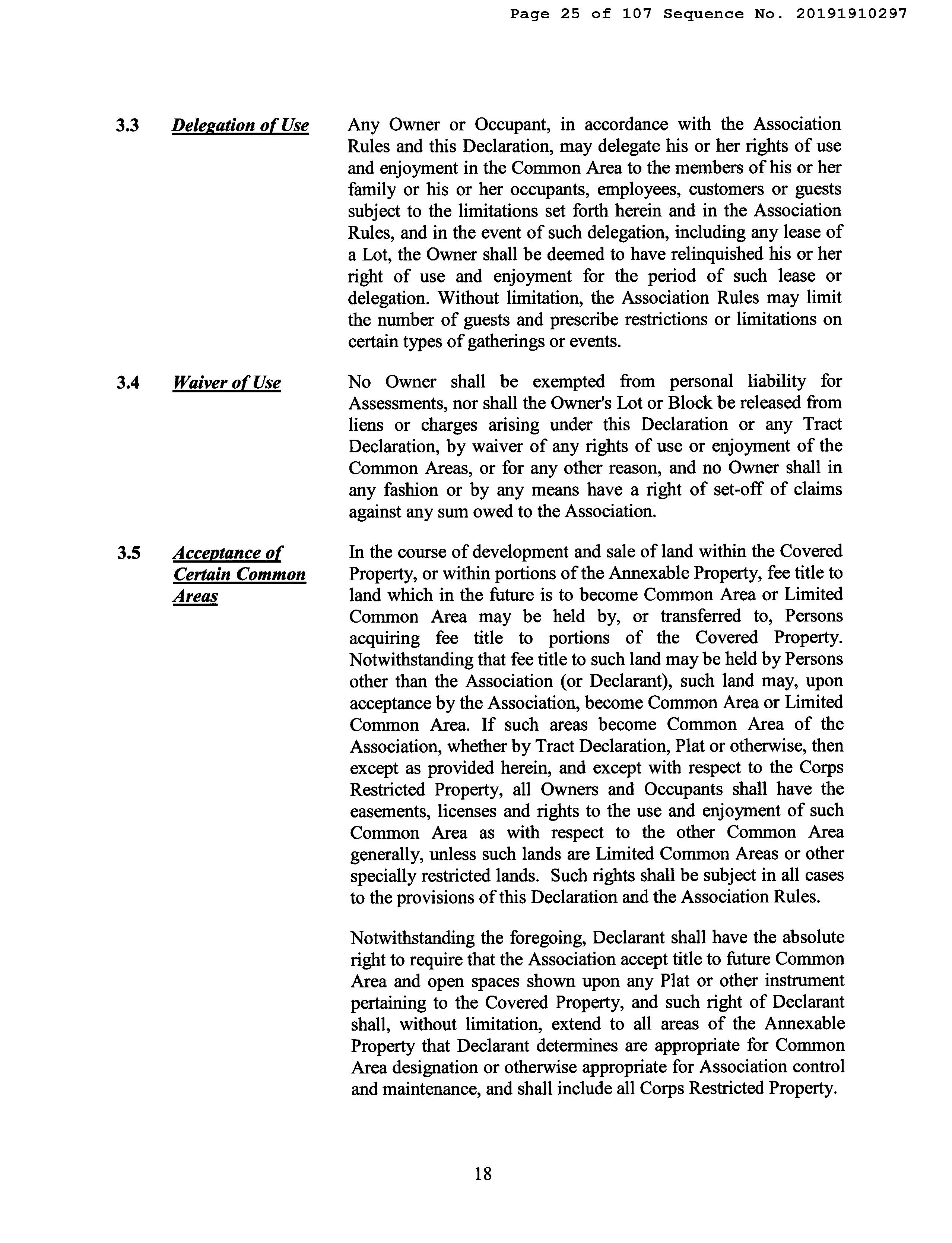 Page 25 of 107 Sequence No. 20191910297

3.3 Delegation of Use

Any Owner or Occupant, in accordance with the Association Rules and this Declaration, may delegate his or her rights of use and enjoyment in the Common Area to the members of his or her family or his or her occupants, employees, customers or guests subject to the limitations set forth herein and in the Association Rules, and in the event of such delegation, including any lease of a Lot, the Owner shall be deemed to have relinquished his or her right of use and enjoyment for the period of such lease or delegation. Without limitation, the Association Rules may limit the number of guests and prescribe restrictions or limitations on certain types of gatherings or events.

3.4 Waiver of Use

No Owner shall be exempted from personal liability for Assessments, nor shall the Owner's Lot or Block be released from liens or charges arising under this Declaration or any Tract Declaration, by waiver of any rights of use or enjoyment of the Common Areas, or for any other reason, and no Owner shall in any fashion or by any means have a right of set-off of claims against any sum owed to the Association.

3.5 Acceptance of Certain Common Areas

In the course of development and sale of land within the Covered Property, or within portions of the Annexable Property, fee title to land which in the future is to become Common Area or Limited Common Area may be held by, or transferred to, Persons acquiring fee title to portions of the Covered Property. Notwithstanding that fee title to such land may be held by Persons other than the Association (or Declarant), such land may, upon acceptance by the Association, become Common Area or Limited Common Area. If such areas become Common Area of the Association, whether by Tract Declaration, Plat or otherwise, then except as provided herein, and except with respect to the Corps Restricted Property, all Owners and Occupants shall have the easements, licenses and rights to the use and enjoyment of such Common Area as with respect to the other Common Area generally, unless such lands are Limited Common Areas or other specially restricted lands. Such rights shall be subject in all cases to the provisions of this Declaration and the Association Rules.

Notwithstanding the foregoing, Declarant shall have the absolute right to require that the Association accept title to future Common Area and open spaces shown upon any Plat or other instrument pertaining to the Covered Property, and such right of Declarant shall, without limitation, extend to all areas of the Annexable Property that Declarant determines are appropriate for Common Area designation or otherwise appropriate for Association control and maintenance, and shall include all Corps Restricted Property.

18